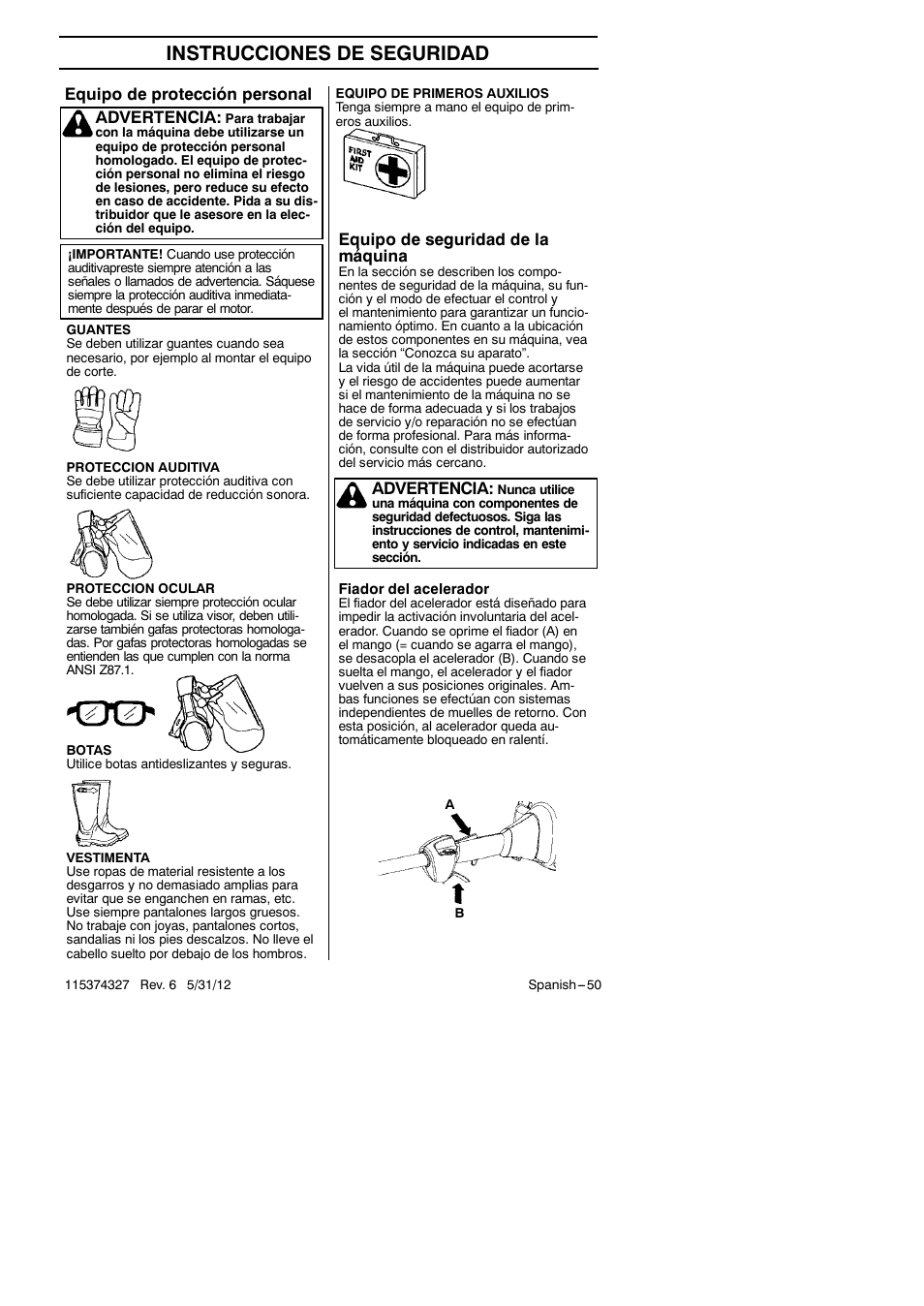 INSTRUCCIONES DE SEGURIDAD

Equipo de protección personal

ADVERTENCIA: Para trabajar con la máquina debe utilizarse un equipo de protección personal homologado. El equipo de protección personal no elimina el riesgo de lesiones, pero reduce su efecto en caso de accidente. Pida a su distribuidor que le asesore en la elección del equipo.

¡IMPORTANTE! Cuando use protección auditivapreste siempre atención a las señales o llamados de advertencia. Sáquese siempre la protección auditiva inmediatamente después de parar el motor.

GUANTES
Se deben utilizar guantes cuando sea necesario, por ejemplo al montar el equipo de corte.

PROTECCION AUDITIVA
Se debe utilizar protección auditiva con suficiente capacidad de reducción sonora.

PROTECCION OCULAR
Se debe utilizar siempre protección ocular homologada. Si se utiliza visor, deben utilizarse también gafas protectoras homologadas. Por gafas protectoras homologadas se entienden las que cumplen con la norma ANSI Z87.1.

BOTAS
Utilice botas antideslizantes y seguras.

VESTIMENTA
Use ropas de material resistente a los desgarros y no demasiado amplias para evitar que se enganchen en ramas, etc. Use siempre pantalones largos gruesos. No trabaje con joyas, pantalones cortos, sandalias ni los pies descalzos. No lleve el cabello suelto por debajo de los hombros.

EQUIPO DE PRIMEROS AUXILIOS
Tenga siempre a mano el equipo de primeros auxilios.

FIRST AID KIT

Equipo de seguridad de la máquina
En la sección se describen los componentes de seguridad de la máquina, su función y el modo de efectuar el control y el mantenimiento para garantizar un funcionamiento óptimo. En cuanto a la ubicación de estos componentes en su máquina, vea la sección “Conozca su aparato”.
La vida útil de la máquina puede acortarse y el riesgo de accidentes puede aumentar si el mantenimiento de la máquina no se hace de forma adecuada y si los trabajos de servicio y/o reparación no se efectúan de forma profesional. Para más información, consulte con el distribuidor autorizado del servicio más cercano.

ADVERTENCIA: Nunca utilice una máquina con componentes de seguridad defectuosos. Siga las instrucciones de control, mantenimiento y servicio indicadas en este sección.

Fiador del acelerador
El fiador del acelerador está diseñado para impedir la activación involuntaria del acelerador. Cuando se oprime el fiador (A) en el mango (= cuando se agarra el mango), se desacopla el acelerador (B). Cuando se suelta el mango, el acelerador y el fiador vuelven a sus posiciones originales. Ambas funciones se efectúan con sistemas independientes de muelles de retorno. Con esta posición, al acelerador queda automáticamente bloqueado en ralentí.

A
B

115374327 Rev. 6 5/31/12

Spanish – 50